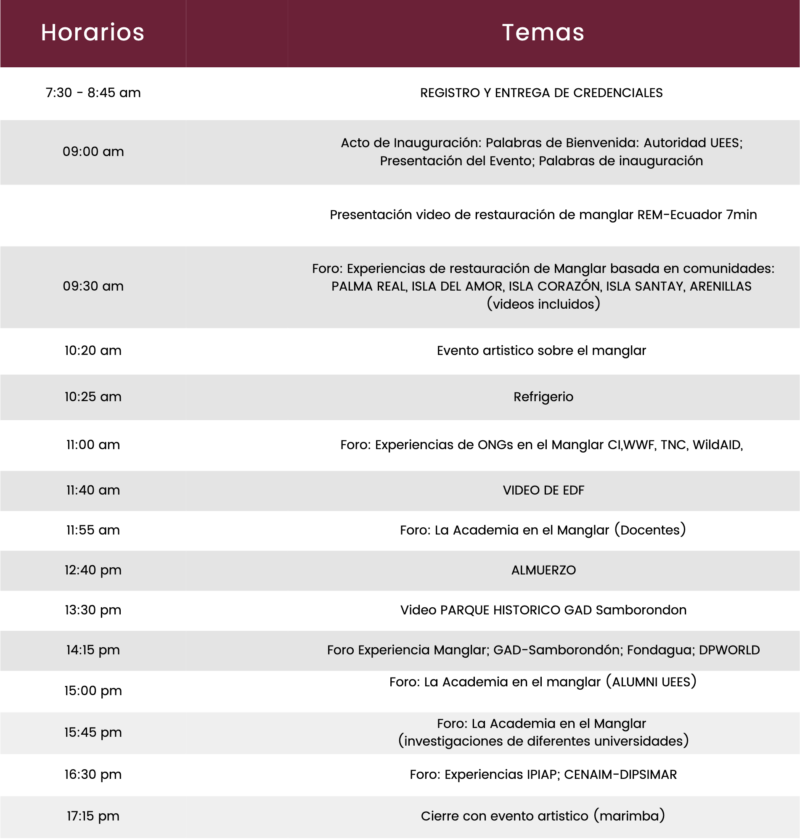 | Horarios | Temas |
|---|---|
| 7:30 - 8:45 am | REGISTRO Y ENTREGA DE CREDENCIALES |
| 09:00 am | Acto de Inauguración: Palabras de Bienvenida: Autoridad UEES; Presentación del Evento; Palabras de inauguración |
| | Presentación video de restauración de manglar REM-Ecuador 7min |
| 09:30 am | Foro: Experiencias de restauración de Manglar basada en comunidades: PALMA REAL, ISLA DEL AMOR, ISLA CORAZÓN, ISLA SANTAY, ARENILLAS (videos incluidos) |
| 10:20 am | Evento artistico sobre el manglar |
| 10:25 am | Refrigerio |
| 11:00 am | Foro: Experiencias de ONGs en el Manglar CI,WWF, TNC, WildAID, |
| 11:40 am | VIDEO DE EDF |
| 11:55 am | Foro: La Academia en el Manglar (Docentes) |
| 12:40 pm | ALMUERZO |
| 13:30 pm | Video PARQUE HISTORICO GAD Samborondon |
| 14:15 pm | Foro Experiencia Manglar; GAD-Samborondón; Fondagua; DPWORLD |
| 15:00 pm | Foro: La Academia en el manglar (ALUMNI UEES) |
| 15:45 pm | Foro: La Academia en el Manglar (investigaciones de diferentes universidades) |
| 16:30 pm | Foro: Experiencias IPIAP; CENAIM-DIPSIMAR |
| 17:15 pm | Cierre con evento artistico (marimba) |